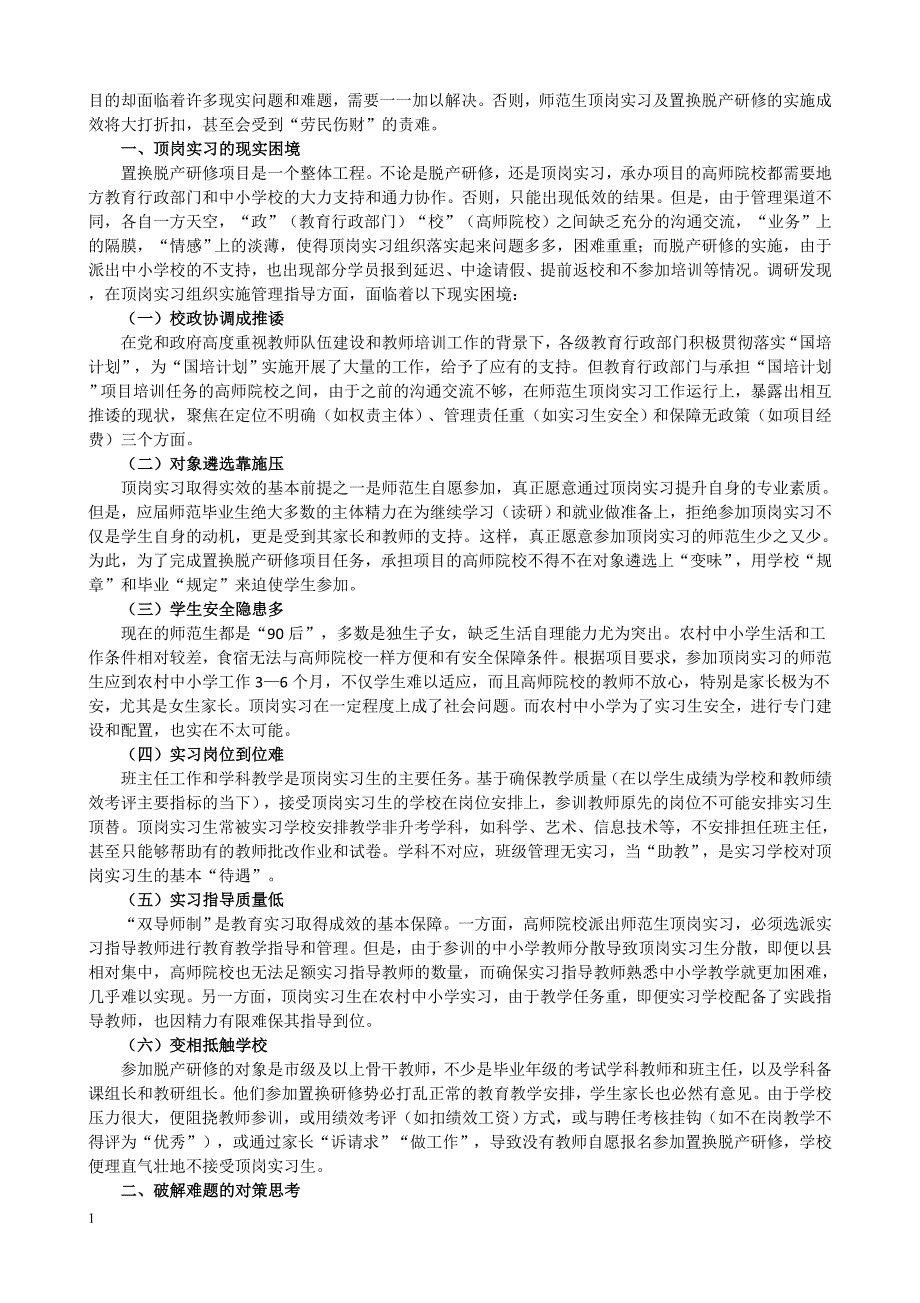 目的却面临着许多现实问题和难题，需要一一加以解决。否则，师范生顶岗实习及置换脱产研修的实施成效将大打折扣，甚至会受到“劳民伤财”的责难。

一、顶岗实习的现实困境

置换脱产研修项目是一个整体工程。不论是脱产研修，还是顶岗实习，承办项目的高师院校都需要地方教育行政部门和中小学校的大力支持和通力协作。否则，只能出现低效的结果。但是，由于管理渠道不同，各自一方天空，“政”（教育行政部门）“校”（高师院校）之间缺乏充分的沟通交流，“业务”上的隔膜，“情感”上的淡薄，使得顶岗实习组织落实起来问题多多，困难重重；而脱产研修的实施，由于派出中小学校的不支持，也出现部分学员报到延迟、中途请假、提前返校和不参加培训等情况。调研发现，在顶岗实习组织实施管理指导方面，面临着以下现实困境：

（一）校政协调成推诿

在党和政府高度重视教师队伍建设和教师培训工作的背景下，各级教育行政部门积极贯彻落实“国培计划”，为“国培计划”实施开展了大量的工作，给予了应有的支持。但教育行政部门与承担“国培计划”项目培训任务的高师院校之间，由于之前的沟通交流不够，在师范生顶岗实习工作运行上，暴露出相互推诿的现状，聚焦在定位不明确（如权责主体）、管理责任重（如实习生安全）和保障无政策（如项目经费）三个方面。

（二）对象遴选靠施压

顶岗实习取得实效的基本前提之一是师范生自愿参加，真正愿意通过顶岗实习提升自身的专业素质。但是，应届师范毕业生绝大多数的主体精力在为继续学习（读研）和就业做准备上，拒绝参加顶岗实习不仅是学生自身的动机，更是受到其家长和教师的支持。这样，真正愿意参加顶岗实习的师范生少之又少。为此，为了完成置换脱产研修项目任务，承担项目的高师院校不得不在对象遴选上“变味”，用学校“规章”和毕业“规定”来迫使学生参加。

（三）学生安全隐患多

现在的师范生都是“90后”，多数是独生子女，缺乏生活自理能力尤为突出。农村中小学生活和工作条件相对较差，食宿无法与高师院校一样方便和有安全保障条件。根据项目要求，参加顶岗实习的师范生应到农村中小学工作3—6个月，不仅学生难以适应，而且高师院校的教师不放心，特别是家长极为不安，尤其是女生家长。顶岗实习在一定程度上成了社会问题。而农村中小学为了实习生安全，进行专门建设和配置，也实在不太可能。

（四）实习岗位到位难

班主任工作和学科教学是顶岗实习生的主要任务。基于确保教学质量（在以学生成绩为学校和教师绩效考评主要指标的当下），接受顶岗实习生的学校在岗位安排上，参训教师原先的岗位不可能安排实习生顶替。顶岗实习生常被实习学校安排教学非升考学科，如科学、艺术、信息技术等，不安排担任班主任，甚至只能够帮助有的教师批改作业和试卷。学科不对应，班级管理无实习，当“助教”，是实习学校对顶岗实习生的基本“待遇”。

（五）实习指导质量低

“双导师制”是教育实习取得成效的基本保障。一方面，高师院校派出师范生顶岗实习，必须选派实习指导教师进行教育教学指导和管理。但是，由于参训的中小学教师分散导致顶岗实习生分散，即便以县相对集中，高师院校也无法足额实习指导教师的数量，而确保实习指导教师熟悉中小学教学就更加困难，几乎难以实现。另一方面，顶岗实习生在农村中小学实习，由于教学任务重，即便实习学校配备了实践指导教师，也因精力有限难保其指导到位。

（六）变相抵触学校

参加脱产研修的对象是市级及以上骨干教师，不少是毕业年级的考试学科教师和班主任，以及学科备课组长和教研组长。他们参加置换研修势必打乱正常的教育教学安排，学生家长也必然有意见。由于学校压力很大，便阻挠教师参训，或用绩效考评（如扣绩效工资）方式，或与聘任考核挂钩（如不在岗教学不得评为“优秀”），或通过家长“诉请求”“做工作”，导致没有教师自愿报名参加置换脱产研修，学校便理直气壮地不接受顶岗实习生。

二、破解难题的对策思考

1